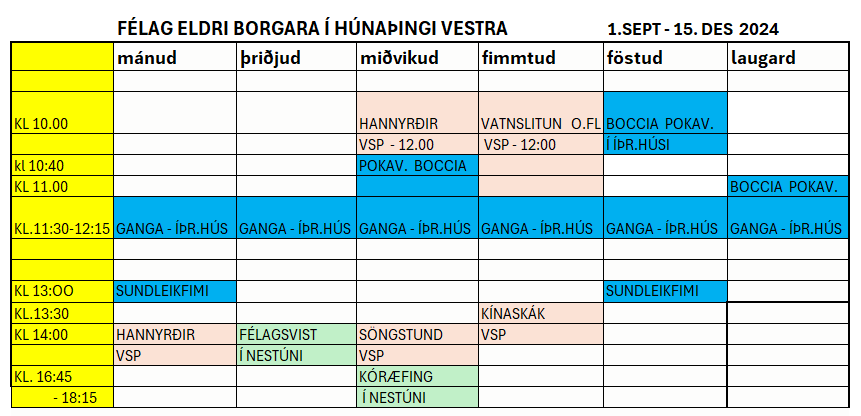 FÉLAG ELDRI BORGARA Í HÚNAÞINGI VESTRA 1.SEPT - 15. DES 2024

| | mánud | þriðjud | miðvikud | fimmtud | föstud | laugard |
|---|---|---|---|---|---|---|
| | | | | | | |
| KL 10.00 | | | HANNYRÐIR | VATNSLITUN O.FL | BOCCIA POKAV. | |
| | | | VSP - 12.00 | VSP - 12:00 | Í ÍÞR.HÚSI | |
| kl 10:40 | | | POKAV. BOCCIA | | | |
| KL 11.00 | | | | | | BOCCIA POKAV. |
| KL.11:30-12:15 | GANGA - ÍÞR.HÚS | GANGA - ÍÞR.HÚS | GANGA - ÍÞR.HÚS | GANGA - ÍÞR.HÚS | GANGA - ÍÞR.HÚS | GANGA - ÍÞR.HÚS |
| | | | | | | |
| | | | | | | |
| KL 13:OO | SUNDLEIKFIMI | | | | SUNDLEIKFIMI | |
| KL.13:30 | | | | KÍNASKÁK | | |
| KL 14:00 | HANNYRÐIR | FÉLAGSVIST | SÖNGSTUND | VSP | | |
| | VSP | Í NESTÚNI | VSP | | | |
| KL. 16:45 | | | KÓRÆFING | | | |
| - 18:15 | | | Í NESTÚNI | | | |